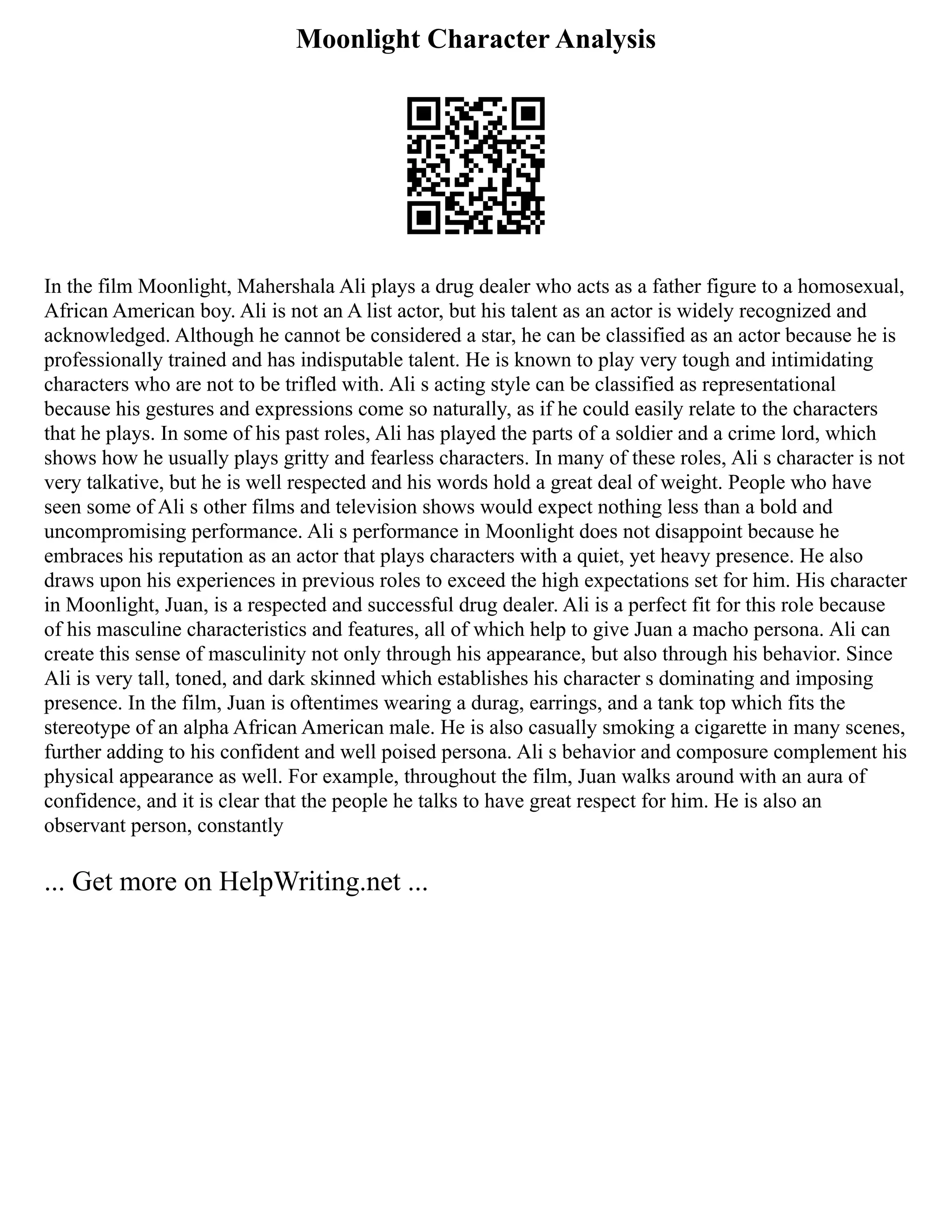 Moonlight Character Analysis

In the film Moonlight, Mahershala Ali plays a drug dealer who acts as a father figure to a homosexual, African American boy. Ali is not an A list actor, but his talent as an actor is widely recognized and acknowledged. Although he cannot be considered a star, he can be classified as an actor because he is professionally trained and has indisputable talent. He is known to play very tough and intimidating characters who are not to be trifled with. Ali s acting style can be classified as representational because his gestures and expressions come so naturally, as if he could easily relate to the characters that he plays. In some of his past roles, Ali has played the parts of a soldier and a crime lord, which shows how he usually plays gritty and fearless characters. In many of these roles, Ali s character is not very talkative, but he is well respected and his words hold a great deal of weight. People who have seen some of Ali s other films and television shows would expect nothing less than a bold and uncompromising performance. Ali s performance in Moonlight does not disappoint because he embraces his reputation as an actor that plays characters with a quiet, yet heavy presence. He also draws upon his experiences in previous roles to exceed the high expectations set for him. His character in Moonlight, Juan, is a respected and successful drug dealer. Ali is a perfect fit for this role because of his masculine characteristics and features, all of which help to give Juan a macho persona. Ali can create this sense of masculinity not only through his appearance, but also through his behavior. Since Ali is very tall, toned, and dark skinned which establishes his character s dominating and imposing presence. In the film, Juan is oftentimes wearing a durag, earrings, and a tank top which fits the stereotype of an alpha African American male. He is also casually smoking a cigarette in many scenes, further adding to his confident and well poised persona. Ali s behavior and composure complement his physical appearance as well. For example, throughout the film, Juan walks around with an aura of confidence, and it is clear that the people he talks to have great respect for him. He is also an observant person, constantly

... Get more on HelpWriting.net ...